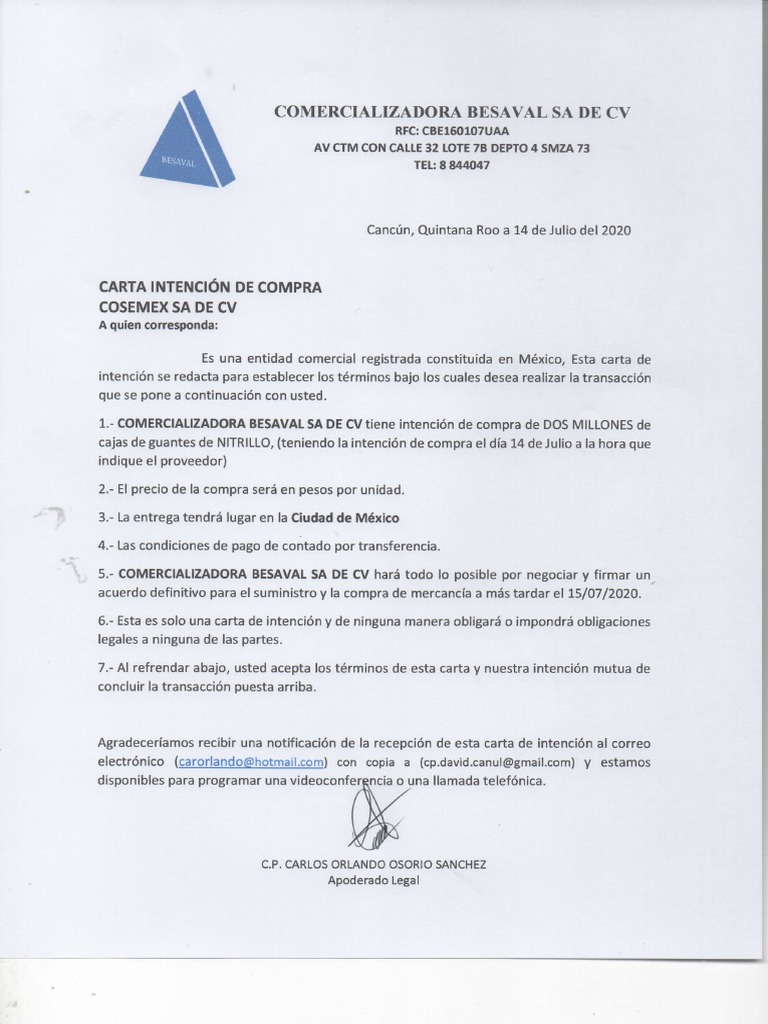 BESAVAL

COMERCIALIZADORA BESAVAL SA DE CV
RFC: CBE160107UAA
AV CTM CON CALLE 32 LOTE 7B DEPTO 4 SMZA 73
TEL: 8 844047

Cancún, Quintana Roo a 14 de Julio del 2020

CARTA INTENCIÓN DE COMPRA
COSEMEX SA DE CV
A quien corresponda:

Es una entidad comercial registrada constituida en México, Esta carta de intención se redacta para establecer los términos bajo los cuales desea realizar la transacción que se pone a continuación con usted.

1.- COMERCIALIZADORA BESAVAL SA DE CV tiene intención de compra de DOS MILLONES de cajas de guantes de NITRILLO, (teniendo la intención de compra el día 14 de Julio a la hora que indique el proveedor)

2.- El precio de la compra será en pesos por unidad.

3.- La entrega tendrá lugar en la Ciudad de México

4.- Las condiciones de pago de contado por transferencia.

5.- COMERCIALIZADORA BESAVAL SA DE CV hará todo lo posible por negociar y firmar un acuerdo definitivo para el suministro y la compra de mercancía a más tardar el 15/07/2020.

6.- Esta es solo una carta de intención y de ninguna manera obligará o impondrá obligaciones legales a ninguna de las partes.

7.- Al refrendar abajo, usted acepta los términos de esta carta y nuestra intención mutua de concluir la transacción puesta arriba.

Agradeceríamos recibir una notificación de la recepción de esta carta de intención al correo electrónico (carorlando@hotmail.com) con copia a (cp.david.canul@gmail.com) y estamos disponibles para programar una videoconferencia o una llamada telefónica.

C.P. CARLOS ORLANDO OSORIO SANCHEZ
Apoderado Legal